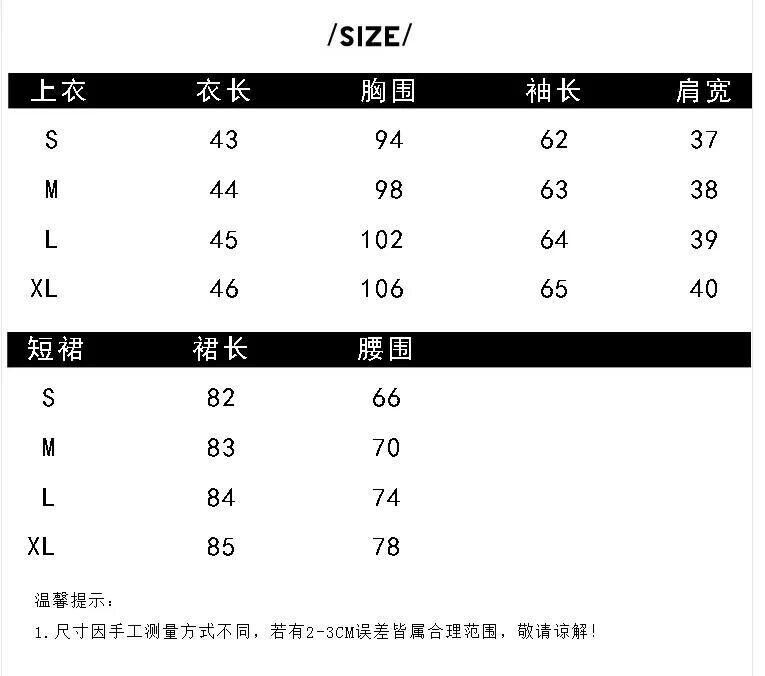 /SIZE/

| 上衣 | 衣长 | 胸围 | 袖长 | 肩宽 |
|---|---|---|---|---|
| S | 43 | 94 | 62 | 37 |
| M | 44 | 98 | 63 | 38 |
| L | 45 | 102 | 64 | 39 |
| XL | 46 | 106 | 65 | 40 |

| 短裙 | 裙长 | 腰围 |
|---|---|---|
| S | 82 | 66 |
| M | 83 | 70 |
| L | 84 | 74 |
| XL | 85 | 78 |

温馨提示：

1.尺寸因手工测量方式不同，若有2-3CM误差皆属合理范围，敬请谅解!